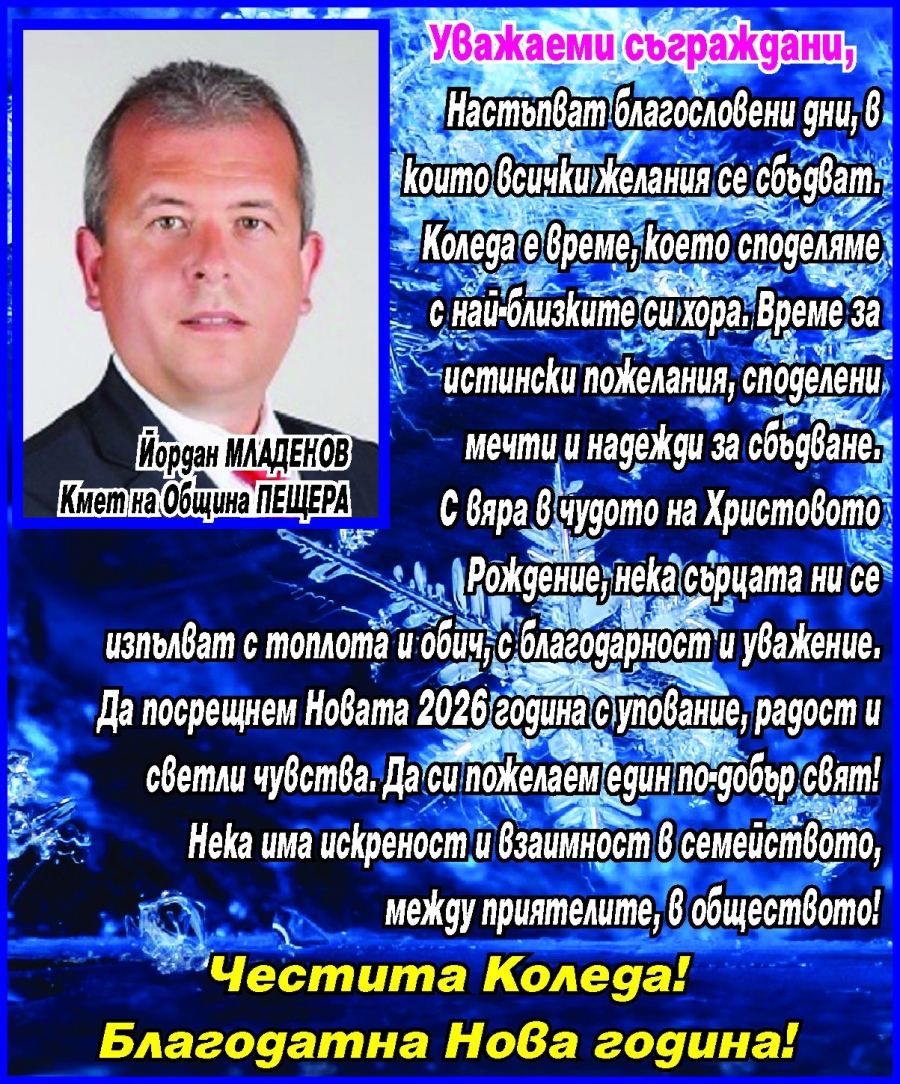 Йордан МЛАДЕНОВ
Кмет на Община ПЕЩЕРА

Уважаеми съграждани,

Настъпват благословени дни, в които всички желания се сбъдват. Коледа е време, което споделяме с най-близките си хора. Време за истински пожелания, споделени мечти и надежди за сбъдване. С вяра в чудото на Христовото Рождение, нека сърцата ни се изпълват с топлота и обич, с благодарност и уважение. Да посрещнем Новата 2026 година с упование, радост и светли чувства. Да си пожелаем един по-добър свят! Нека има искреност и взаимност в семейството, между приятелите, в обществото!

Честита Коледа!
Благодатна Нова година!